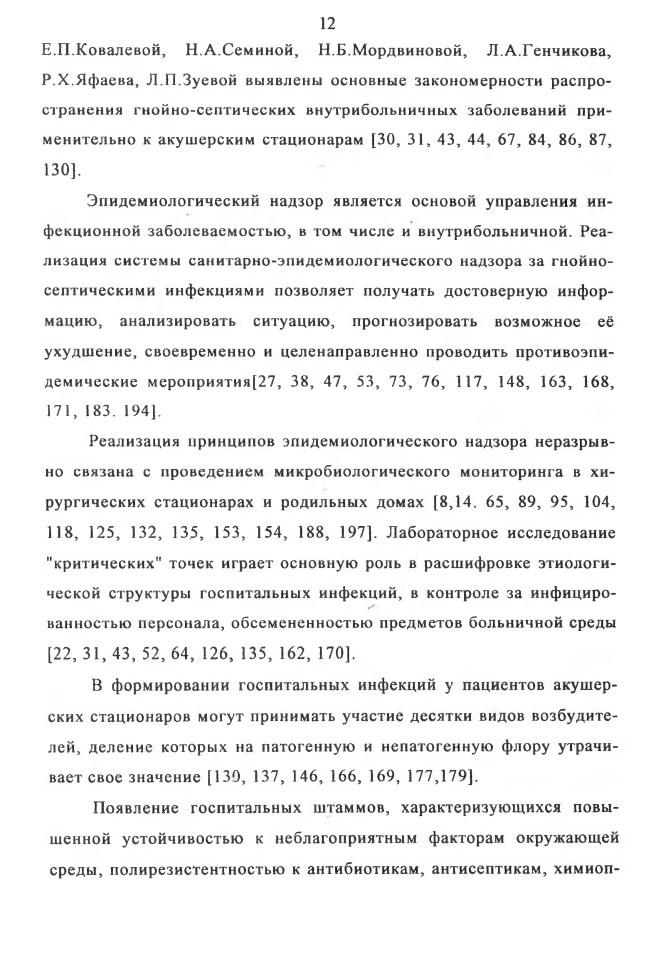 12

Е.П.Ковалевой, Н.А.Семиной, Н.Б.Мордвиновой, Л.А.Генчикова, Р.Х.Яфаева, Л.П.Зуевой выявлены основные закономерности распространения гнойно-септических внутрибольничных заболеваний применительно к акушерским стационарам [30, 31, 43, 44, 67, 84, 86, 87, 130].

Эпидемиологический надзор является основой управления инфекционной заболеваемостью, в том числе и внутрибольничной. Реализация системы санитарно-эпидемиологического надзора за гнойно-септическими инфекциями позволяет получать достоверную информацию, анализировать ситуацию, прогнозировать возможное её ухудшение, своевременно и целенаправленно проводить противоэпидемические мероприятия[27, 38, 47, 53, 73, 76, 117, 148, 163, 168, 171, 183. 194].

Реализация принципов эпидемиологического надзора неразрывно связана с проведением микробиологического мониторинга в хирургических стационарах и родильных домах [8,14. 65, 89, 95, 104, 118, 125, 132, 135, 153, 154, 188, 197]. Лабораторное исследование "критических" точек играет основную роль в расшифровке этиологической структуры госпитальных инфекций, в контроле за инфицированностью персонала, обсемененностью предметов больничной среды [22, 31, 43, 52, 64, 126, 135, 162, 170].

В формировании госпитальных инфекций у пациентов акушерских стационаров могут принимать участие десятки видов возбудителей, деление которых на патогенную и непатогенную флору утрачивает свое значение [130, 137, 146, 166, 169, 177,179].

Появление госпитальных штаммов, характеризующихся повышенной устойчивостью к неблагоприятным факторам окружающей среды, полирезистентностью к антибиотикам, антисептикам, химиоп-